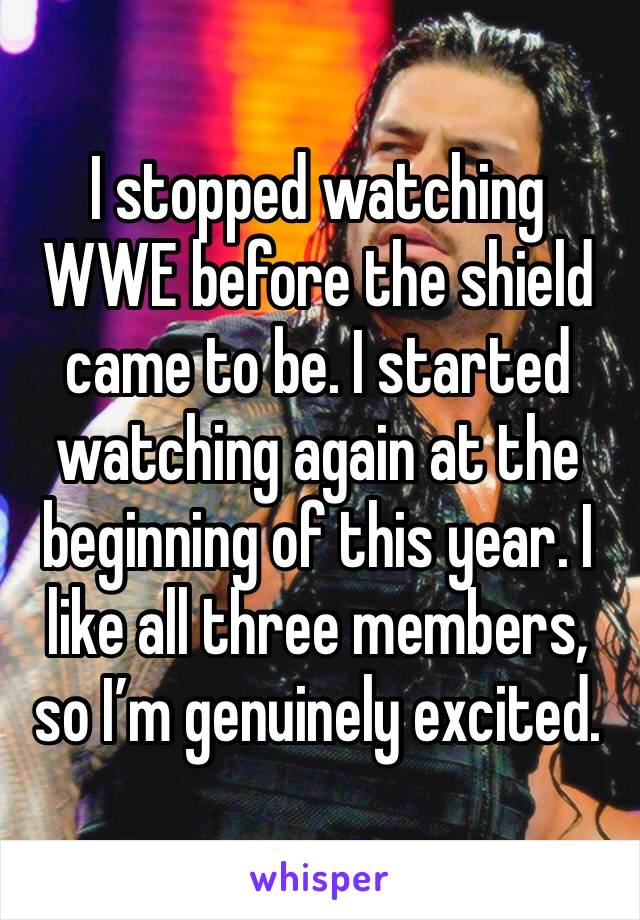 I stopped watching WWE before the shield came to be. I started watching again at the beginning of this year. I like all three members, so I’m genuinely excited.

whisper